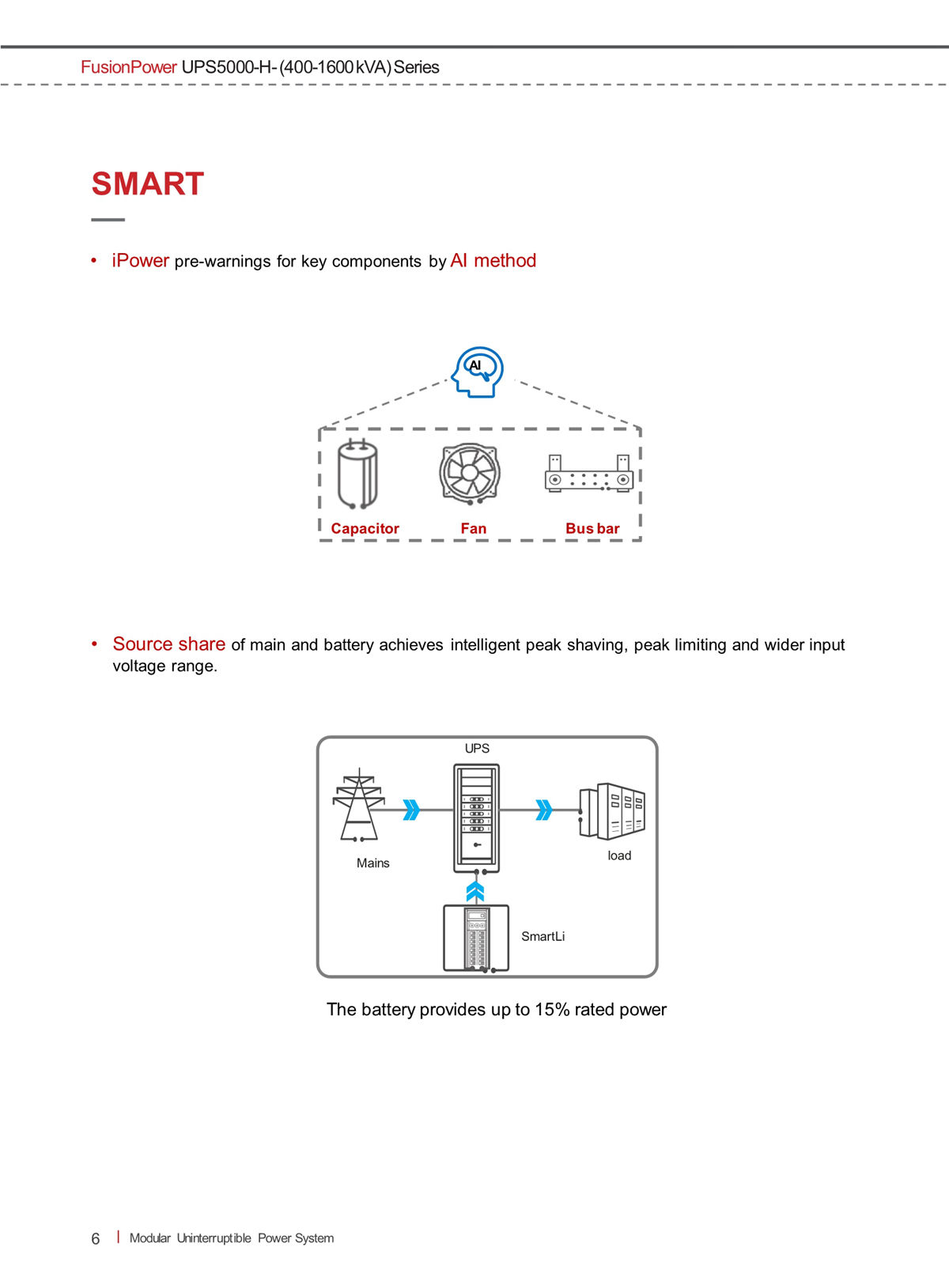 FusionPower UPS5000-H-(400-1600kVA) Series

SMART

• iPower pre-warnings for key components by AI method

AI

Capacitor Fan Bus bar

• Source share of main and battery achieves intelligent peak shaving, peak limiting and wider input voltage range.

UPS

Mains

load

SmartLi

The battery provides up to 15% rated power

6 | Modular Uninterruptible Power System